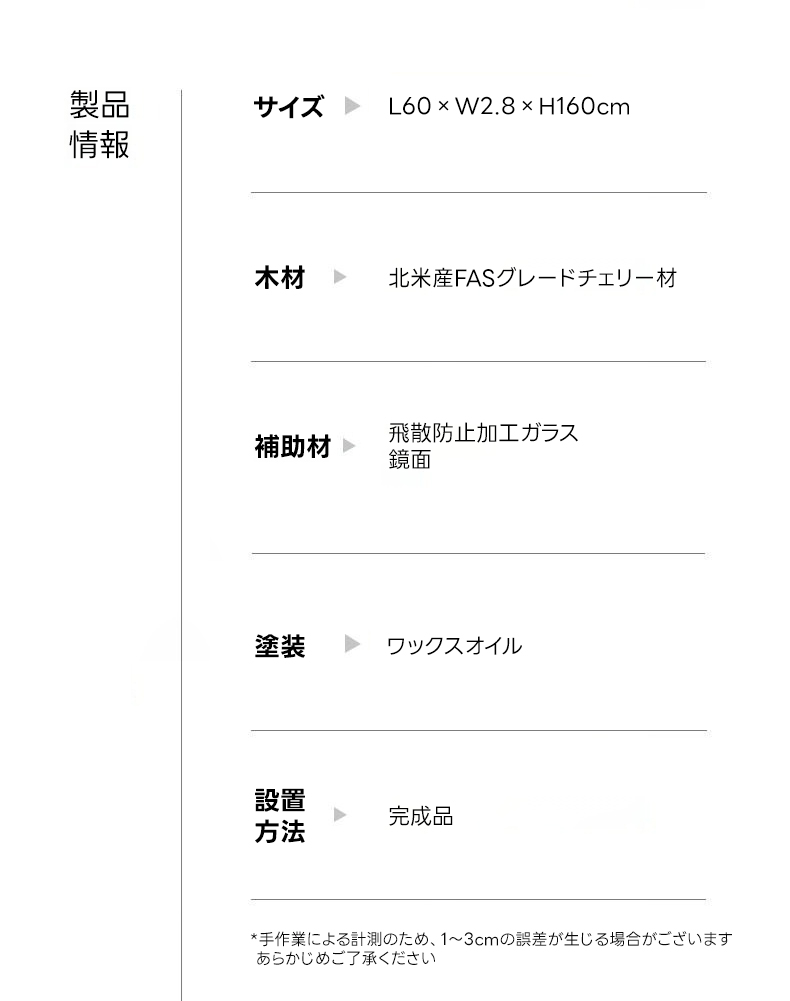 製品
情報

サイズ ▶ L60 × W2.8 × H160cm

木材 ▶ 北米産FASグレードチェリー材

補助材 ▶ 飛散防止加工ガラス
鏡面

塗装 ▶ ワックスオイル

設置
方法 ▶ 完成品

*手作業による計測のため、1~3cmの誤差が生じる場合がございます
あらかじめご了承ください